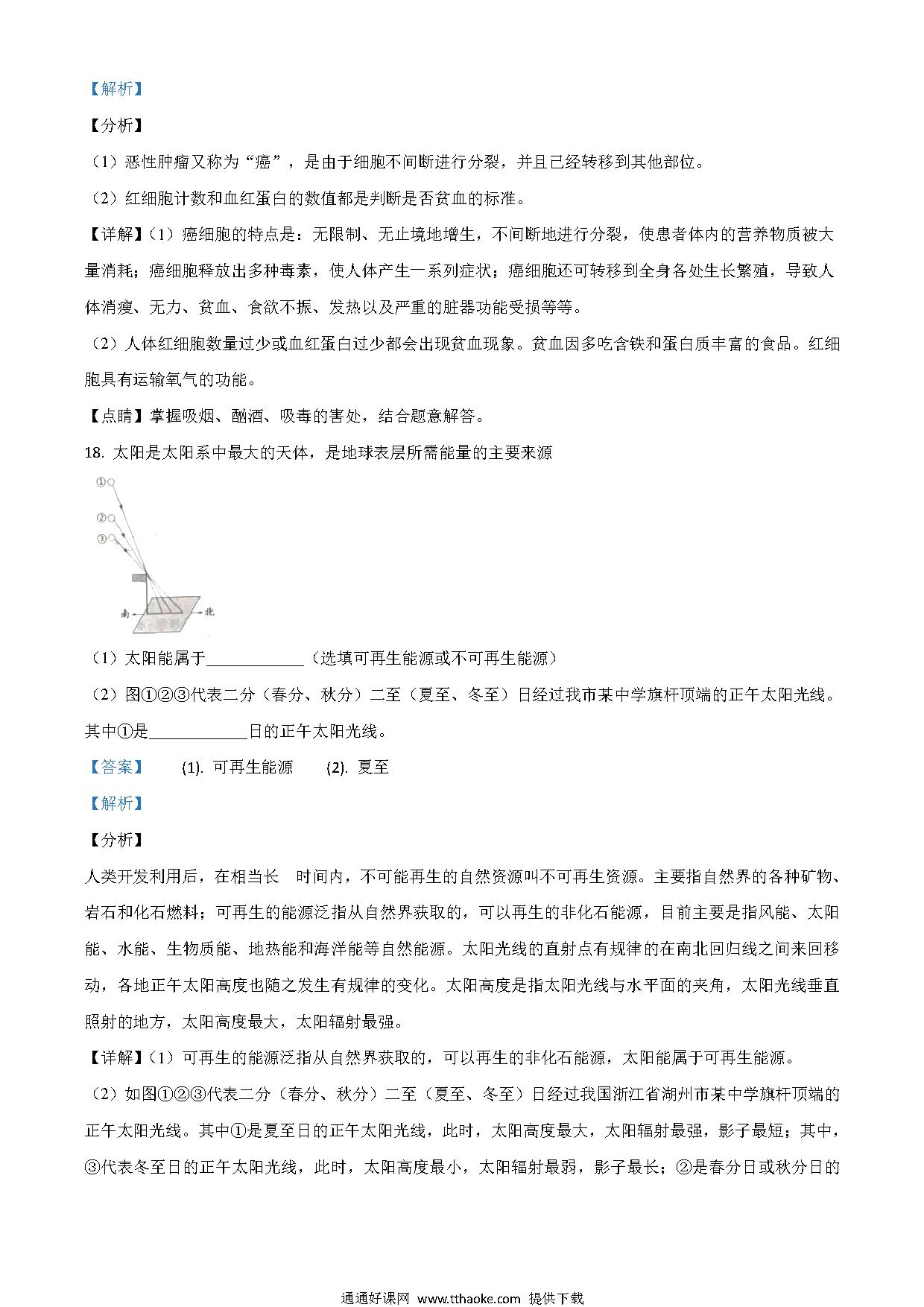 【解析】

【分析】

（1）恶性肿瘤又称为“癌”，是由于细胞不间断进行分裂，并且已经转移到其他部位。

（2）红细胞计数和血红蛋白的数值都是判断是否贫血的标准。

【详解】（1）癌细胞的特点是：无限制、无止境地增生，不间断地进行分裂，使患者体内的营养物质被大量消耗；癌细胞释放出多种毒素，使人体产生一系列症状；癌细胞还可转移到全身各处生长繁殖，导致人体消瘦、无力、贫血、食欲不振、发热以及严重的脏器功能受损等等。

（2）人体红细胞数量过少或血红蛋白过少都会出现贫血现象。贫血因多吃含铁和蛋白质丰富的食品。红细胞具有运输氧气的功能。

【点睛】掌握吸烟、酗酒、吸毒的害处，结合题意解答。

18. 太阳是太阳系中最大的天体，是地球表层所需能量的主要来源

①
②
③
南
北

（1）太阳能属于____________（选填可再生能源或不可再生能源）

（2）图①②③代表二分（春分、秋分）二至（夏至、冬至）日经过我市某中学旗杆顶端的正午太阳光线。其中①是____________日的正午太阳光线。

【答案】 (1). 可再生能源 (2). 夏至

【解析】

【分析】

人类开发利用后，在相当长 时间内，不可能再生的自然资源叫不可再生资源。主要指自然界的各种矿物、岩石和化石燃料；可再生的能源泛指从自然界获取的，可以再生的非化石能源，目前主要是指风能、太阳能、水能、生物质能、地热能和海洋能等自然能源。太阳光线的直射点有规律的在南北回归线之间来回移动，各地正午太阳高度也随之发生有规律的变化。太阳高度是指太阳光线与水平面的夹角，太阳光线垂直照射的地方，太阳高度最大，太阳辐射最强。

【详解】（1）可再生的能源泛指从自然界获取的，可以再生的非化石能源，太阳能属于可再生能源。

（2）如图①②③代表二分（春分、秋分）二至（夏至、冬至）日经过我国浙江省湖州市某中学旗杆顶端的正午太阳光线。其中①是夏至日的正午太阳光线，此时，太阳高度最大，太阳辐射最强，影子最短；其中，③代表冬至日的正午太阳光线，此时，太阳高度最小，太阳辐射最弱，影子最长；②是春分日或秋分日的

通通好课网 www.tthaoke.com 提供下载